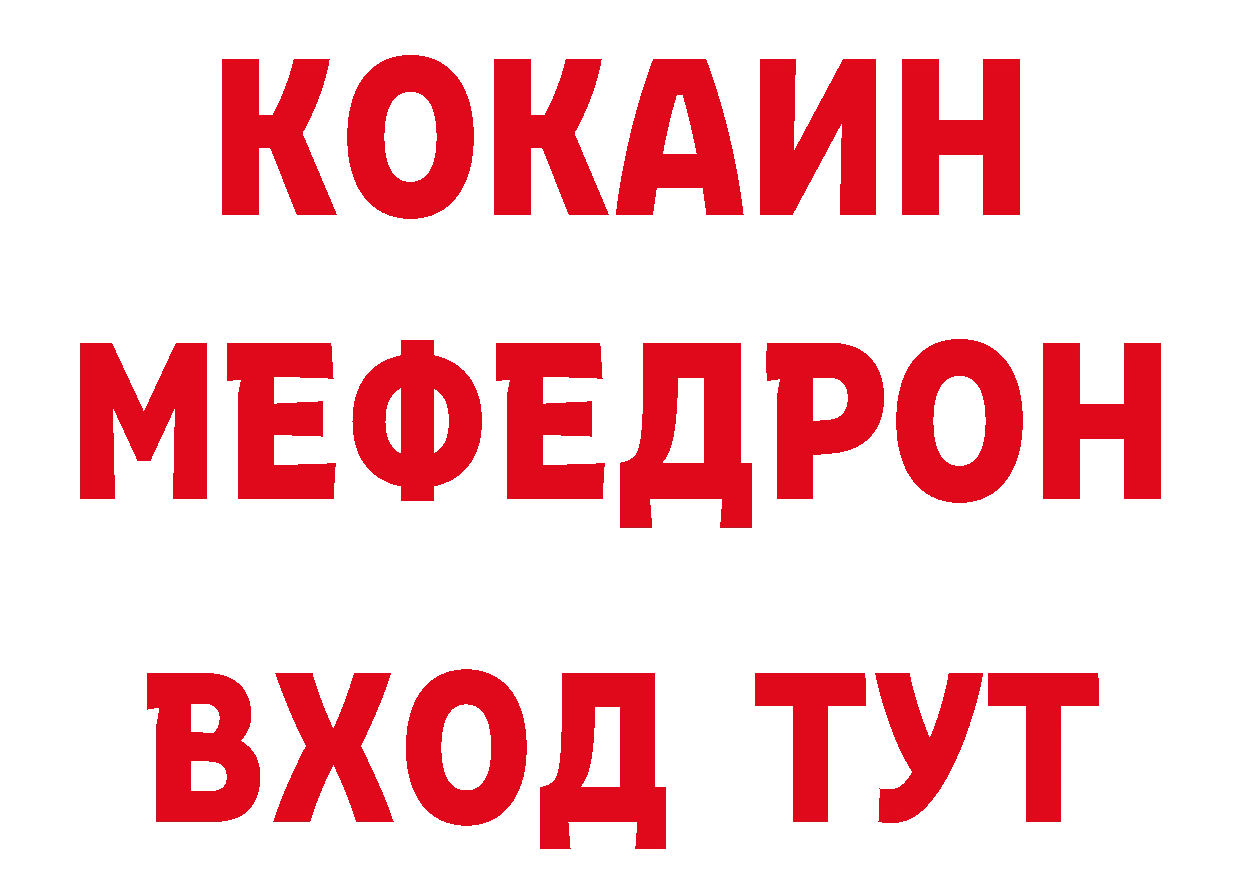 КОКАИН
МЕФЕДРОН
ВХОД ТУТ